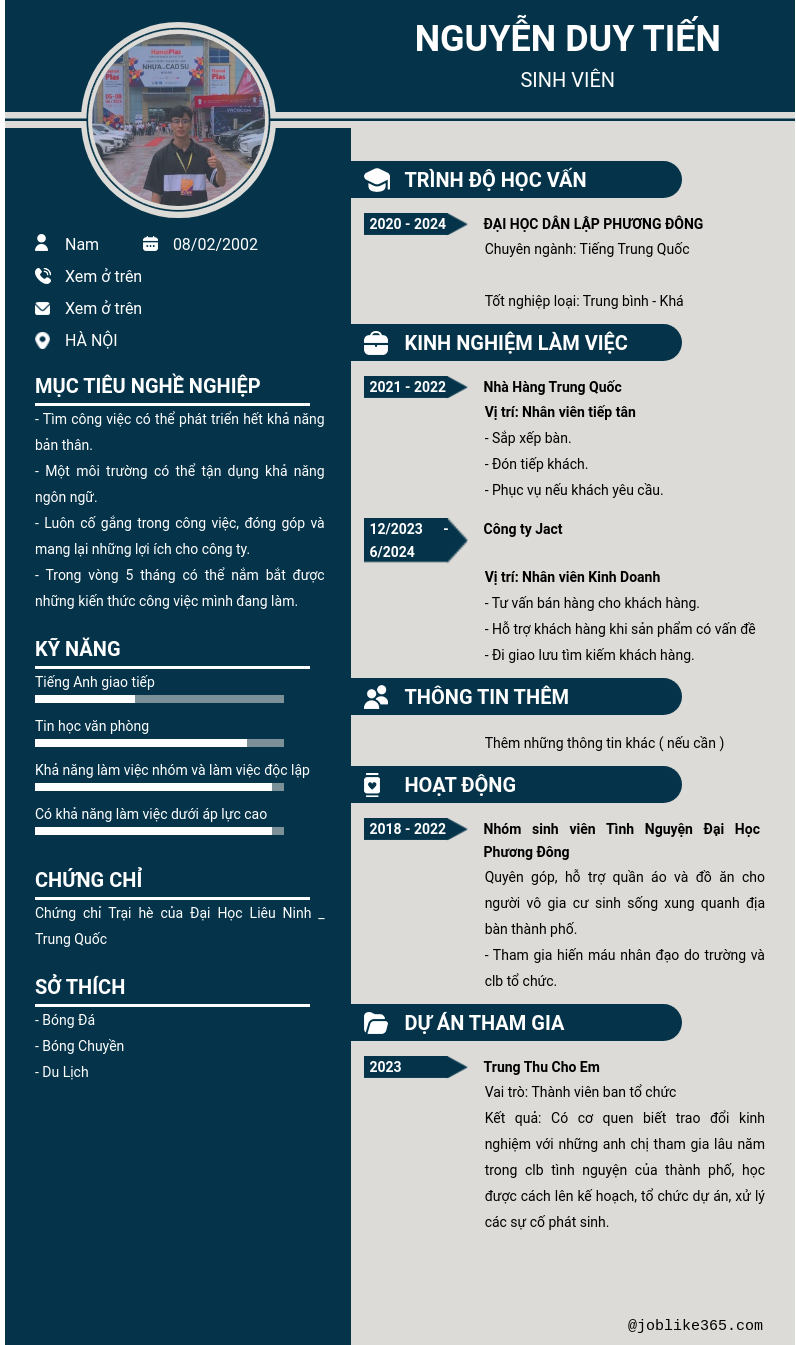 NGUYỄN DUY TIẾN
SINH VIÊN

Nam
08/02/2002
Xem ở trên
Xem ở trên
HÀ NỘI

MỤC TIÊU NGHỀ NGHIỆP
- Tìm công việc có thể phát triển hết khả năng bản thân.
- Một môi trường có thể tận dụng khả năng ngôn ngữ.
- Luôn cố gắng trong công việc, đóng góp và mang lại những lợi ích cho công ty.
- Trong vòng 5 tháng có thể nắm bắt được những kiến thức công việc mình đang làm.

KỸ NĂNG
Tiếng Anh giao tiếp
Tin học văn phòng
Khả năng làm việc nhóm và làm việc độc lập
Có khả năng làm việc dưới áp lực cao

CHỨNG CHỈ
Chứng chỉ Trại hè của Đại Học Liêu Ninh _ Trung Quốc

SỞ THÍCH
- Bóng Đá
- Bóng Chuyền
- Du Lịch

TRÌNH ĐỘ HỌC VẤN
2020 - 2024
ĐẠI HỌC DÂN LẬP PHƯƠNG ĐÔNG
Chuyên ngành: Tiếng Trung Quốc

Tốt nghiệp loại: Trung bình - Khá

KINH NGHIỆM LÀM VIỆC
2021 - 2022
Nhà Hàng Trung Quốc
Vị trí: Nhân viên tiếp tân
- Sắp xếp bàn.
- Đón tiếp khách.
- Phục vụ nếu khách yêu cầu.

12/2023 - 6/2024
Công ty Jact

Vị trí: Nhân viên Kinh Doanh
- Tư vấn bán hàng cho khách hàng.
- Hỗ trợ khách hàng khi sản phẩm có vấn đề
- Đi giao lưu tìm kiếm khách hàng.

THÔNG TIN THÊM
Thêm những thông tin khác ( nếu cần )

HOẠT ĐỘNG
2018 - 2022
Nhóm sinh viên Tình Nguyện Đại Học Phương Đông
Quyên góp, hỗ trợ quần áo và đồ ăn cho người vô gia cư sinh sống xung quanh địa bàn thành phố.
- Tham gia hiến máu nhân đạo do trường và clb tổ chức.

DỰ ÁN THAM GIA
2023
Trung Thu Cho Em
Vai trò: Thành viên ban tổ chức
Kết quả: Có cơ quen biết trao đổi kinh nghiệm với những anh chị tham gia lâu năm trong clb tình nguyện của thành phố, học được cách lên kế hoạch, tổ chức dự án, xử lý các sự cố phát sinh.

@joblike365.com